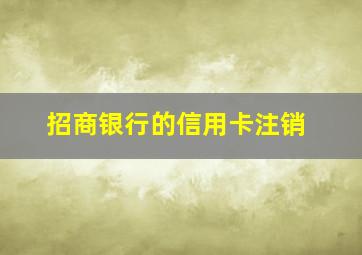 招商银行的信用卡注销